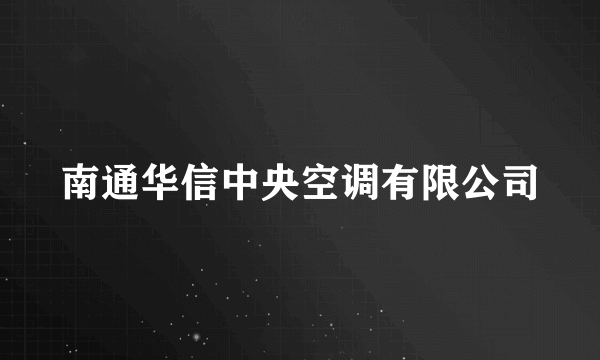 南通华信中央空调有限公司